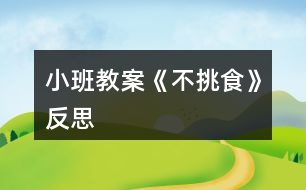 小班教案《不挑食》反思